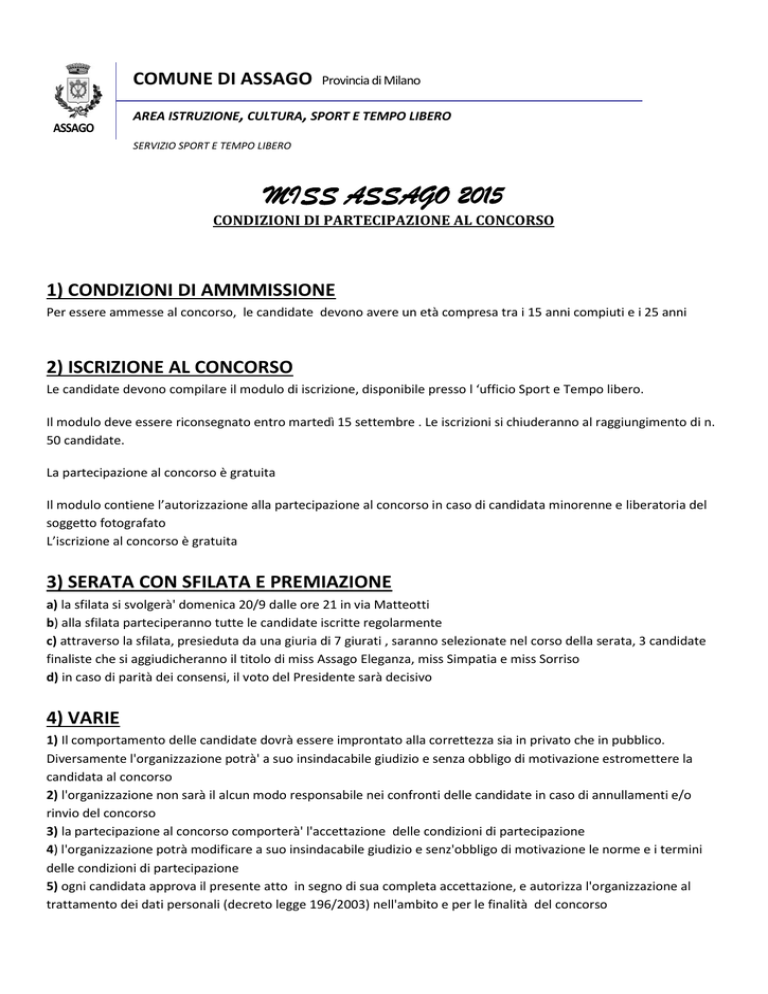 ASSAGO

COMUNE DI ASSAGO Provincia di Milano

AREA ISTRUZIONE, CULTURA, SPORT E TEMPO LIBERO

SERVIZIO SPORT E TEMPO LIBERO

MISS ASSAGO 2015

CONDIZIONI DI PARTECIPAZIONE AL CONCORSO

1) CONDIZIONI DI AMMMISSIONE

Per essere ammesse al concorso, le candidate devono avere un età compresa tra i 15 anni compiuti e i 25 anni

2) ISCRIZIONE AL CONCORSO

Le candidate devono compilare il modulo di iscrizione, disponibile presso l 'ufficio Sport e Tempo libero.

Il modulo deve essere riconsegnato entro martedì 15 settembre . Le iscrizioni si chiuderanno al raggiungimento di n. 50 candidate.

La partecipazione al concorso è gratuita

Il modulo contiene l'autorizzazione alla partecipazione al concorso in caso di candidata minorenne e liberatoria del soggetto fotografato
L'iscrizione al concorso è gratuita

3) SERATA CON SFILATA E PREMIAZIONE

a) la sfilata si svolgerà' domenica 20/9 dalle ore 21 in via Matteotti
b) alla sfilata parteciperanno tutte le candidate iscritte regolarmente
c) attraverso la sfilata, presieduta da una giuria di 7 giurati , saranno selezionate nel corso della serata, 3 candidate finaliste che si aggiudicheranno il titolo di miss Assago Eleganza, miss Simpatia e miss Sorriso
d) in caso di parità dei consensi, il voto del Presidente sarà decisivo

4) VARIE

1) Il comportamento delle candidate dovrà essere improntato alla correttezza sia in privato che in pubblico. Diversamente l'organizzazione potrà' a suo insindacabile giudizio e senza obbligo di motivazione estromettere la candidata al concorso
2) l'organizzazione non sarà il alcun modo responsabile nei confronti delle candidate in caso di annullamenti e/o rinvio del concorso
3) la partecipazione al concorso comporterà' l'accettazione delle condizioni di partecipazione
4) l'organizzazione potrà modificare a suo insindacabile giudizio e senz'obbligo di motivazione le norme e i termini delle condizioni di partecipazione
5) ogni candidata approva il presente atto in segno di sua completa accettazione, e autorizza l'organizzazione al trattamento dei dati personali (decreto legge 196/2003) nell'ambito e per le finalità del concorso